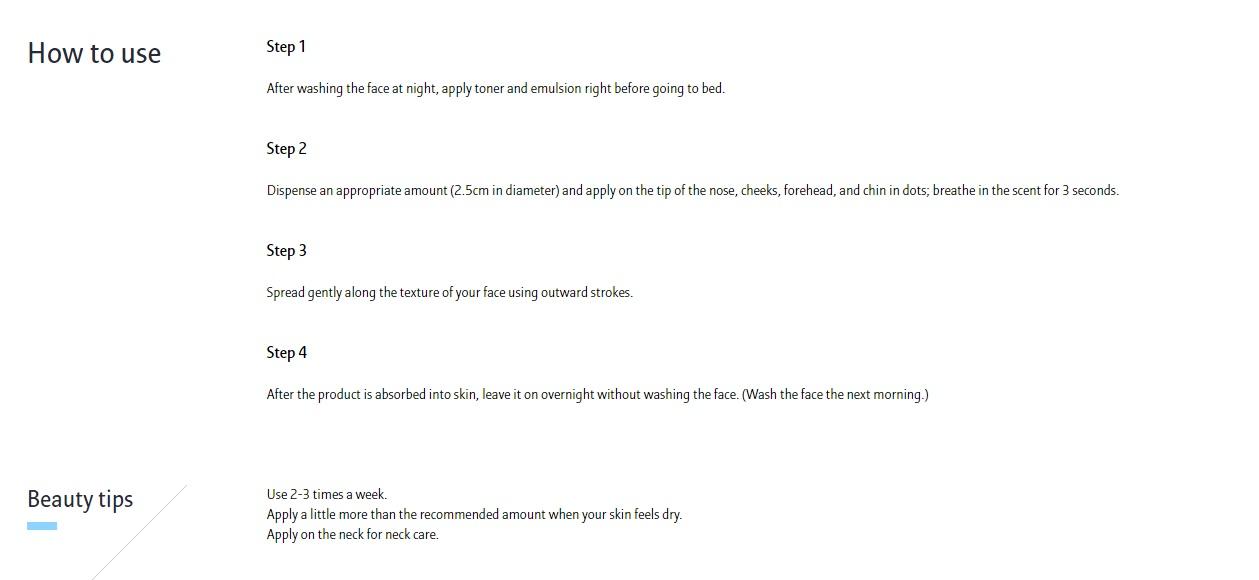 How to use

Step 1

After washing the face at night, apply toner and emulsion right before going to bed.

Step 2

Dispense an appropriate amount (2.5cm in diameter) and apply on the tip of the nose, cheeks, forehead, and chin in dots; breathe in the scent for 3 seconds.

Step 3

Spread gently along the texture of your face using outward strokes.

Step 4

After the product is absorbed into skin, leave it on overnight without washing the face. (Wash the face the next morning.)

Beauty tips

Use 2-3 times a week.
Apply a little more than the recommended amount when your skin feels dry.
Apply on the neck for neck care.